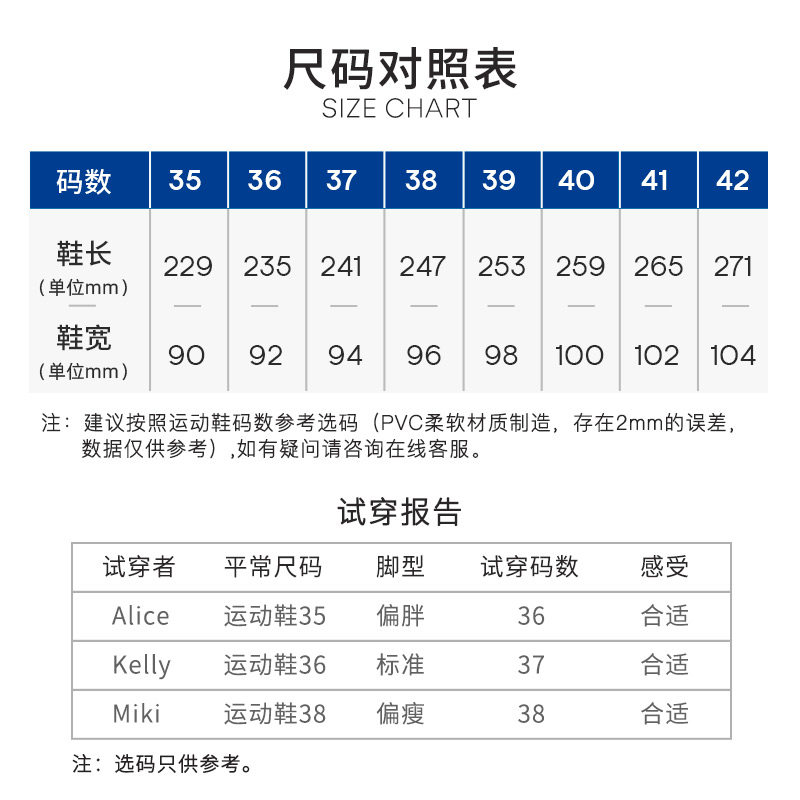 尺码对照表
SIZE CHART

| 码数 | 35 | 36 | 37 | 38 | 39 | 40 | 41 | 42 |
|---|---|---|---|---|---|---|---|---|
| 鞋长 (单位mm) | 229 | 235 | 241 | 247 | 253 | 259 | 265 | 271 |
| 鞋宽 (单位mm) | 90 | 92 | 94 | 96 | 98 | 100 | 102 | 104 |

注：建议按照运动鞋码数参考选码（PVC柔软材质制造，存在2mm的误差，数据仅供参考）,如有疑问请咨询在线客服。

试穿报告

| 试穿者 | 平常尺码 | 脚型 | 试穿码数 | 感受 |
|---|---|---|---|---|
| Alice | 运动鞋35 | 偏胖 | 36 | 合适 |
| Kelly | 运动鞋36 | 标准 | 37 | 合适 |
| Miki | 运动鞋38 | 偏瘦 | 38 | 合适 |

注：选码只供参考。